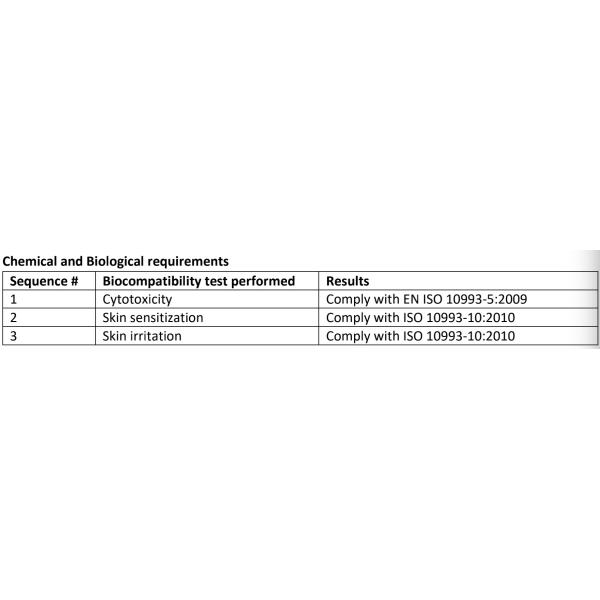 Chemical and Biological requirements

| Sequence # | Biocompatibility test performed | Results |
|---|---|---|
| 1 | Cytotoxicity | Comply with EN ISO 10993-5:2009 |
| 2 | Skin sensitization | Comply with ISO 10993-10:2010 |
| 3 | Skin irritation | Comply with ISO 10993-10:2010 |